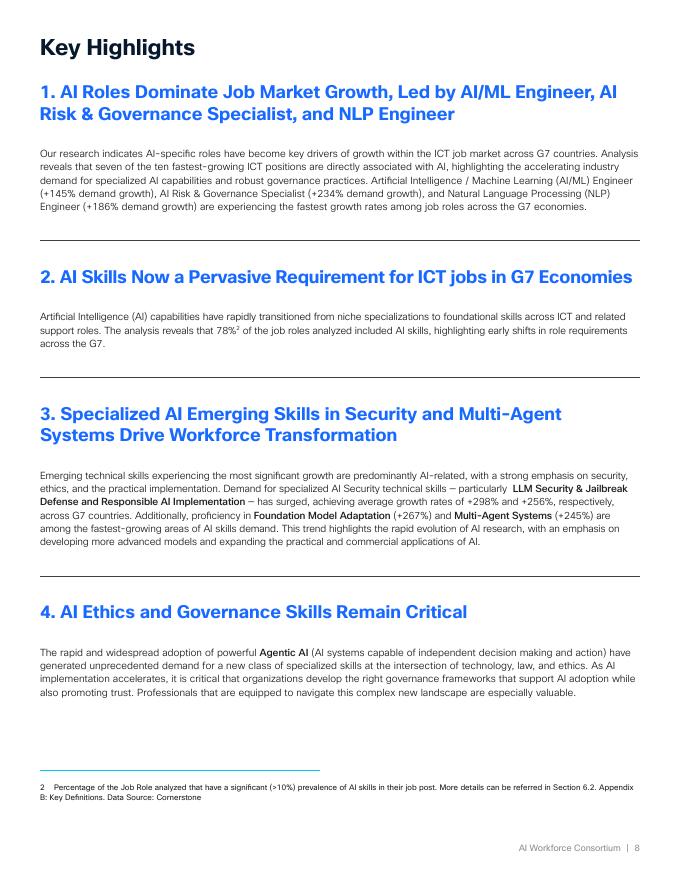 Key Highlights

1. AI Roles Dominate Job Market Growth, Led by AI/ML Engineer, AI Risk & Governance Specialist, and NLP Engineer

Our research indicates AI-specific roles have become key drivers of growth within the ICT job market across G7 countries. Analysis reveals that seven of the ten fastest-growing ICT positions are directly associated with AI, highlighting the accelerating industry demand for specialized AI capabilities and robust governance practices. Artificial Intelligence / Machine Learning (AI/ML) Engineer (+145% demand growth), AI Risk & Governance Specialist (+234% demand growth), and Natural Language Processing (NLP) Engineer (+186% demand growth) are experiencing the fastest growth rates among job roles across the G7 economies.

2. AI Skills Now a Pervasive Requirement for ICT jobs in G7 Economies

Artificial Intelligence (AI) capabilities have rapidly transitioned from niche specializations to foundational skills across ICT and related support roles. The analysis reveals that 78%$^2$ of the job roles analyzed included AI skills, highlighting early shifts in role requirements across the G7.

3. Specialized AI Emerging Skills in Security and Multi-Agent Systems Drive Workforce Transformation

Emerging technical skills experiencing the most significant growth are predominantly AI-related, with a strong emphasis on security, ethics, and the practical implementation. Demand for specialized AI Security technical skills – particularly LLM Security & Jailbreak Defense and Responsible AI Implementation – has surged, achieving average growth rates of +298% and +256%, respectively, across G7 countries. Additionally, proficiency in Foundation Model Adaptation (+267%) and Multi-Agent Systems (+245%) are among the fastest-growing areas of AI skills demand. This trend highlights the rapid evolution of AI research, with an emphasis on developing more advanced models and expanding the practical and commercial applications of AI.

4. AI Ethics and Governance Skills Remain Critical

The rapid and widespread adoption of powerful Agentic AI (AI systems capable of independent decision making and action) have generated unprecedented demand for a new class of specialized skills at the intersection of technology, law, and ethics. As AI implementation accelerates, it is critical that organizations develop the right governance frameworks that support AI adoption while also promoting trust. Professionals that are equipped to navigate this complex new landscape are especially valuable.

2 Percentage of the Job Role analyzed that have a significant (>10%) prevalence of AI skills in their job post. More details can be referred in Section 6.2. Appendix B: Key Definitions. Data Source: Cornerstone

AI Workforce Consortium | 8